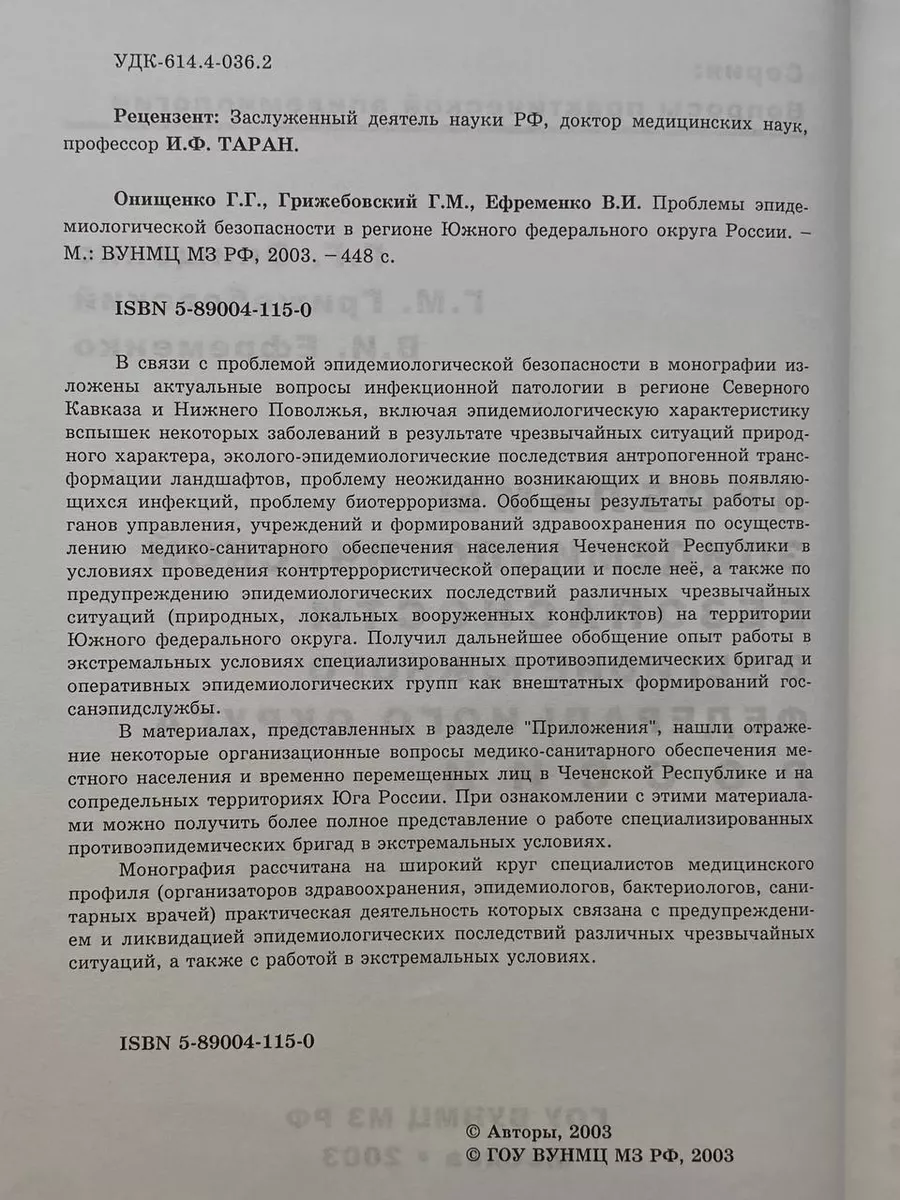 УДК-614.4-036.2

Рецензент: Заслуженный деятель науки РФ, доктор медицинских наук, профессор И.Ф. ТАРАН.

Онищенко Г.Г., Грижебовский Г.М., Ефременко В.И. Проблемы эпидемиологической безопасности в регионе Южного федерального округа России. – М.: ВУНМЦ МЗ РФ, 2003. – 448 с.

ISBN 5-89004-115-0

В связи с проблемой эпидемиологической безопасности в монографии изложены актуальные вопросы инфекционной патологии в регионе Северного Кавказа и Нижнего Поволжья, включая эпидемиологическую характеристику вспышек некоторых заболеваний в результате чрезвычайных ситуаций природного характера, эколого-эпидемиологические последствия антропогенной трансформации ландшафтов, проблему неожиданно возникающих и вновь появляющихся инфекций, проблему биотерроризма. Обобщены результаты работы органов управления, учреждений и формирований здравоохранения по осуществлению медико-санитарного обеспечения населения Чеченской Республики в условиях проведения контртеррористической операции и после неё, а также по предупреждению эпидемиологических последствий различных чрезвычайных ситуаций (природных, локальных вооруженных конфликтов) на территории Южного федерального округа. Получил дальнейшее обобщение опыт работы в экстремальных условиях специализированных противоэпидемических бригад и оперативных эпидемиологических групп как внештатных формирований госсанэпидслужбы.

В материалах, представленных в разделе "Приложения", нашли отражение некоторые организационные вопросы медико-санитарного обеспечения местного населения и временно перемещенных лиц в Чеченской Республике и на сопредельных территориях Юга России. При ознакомлении с этими материалами можно получить более полное представление о работе специализированных противоэпидемических бригад в экстремальных условиях.

Монография рассчитана на широкий круг специалистов медицинского профиля (организаторов здравоохранения, эпидемиологов, бактериологов, санитарных врачей) практическая деятельность которых связана с предупреждением и ликвидацией эпидемиологических последствий различных чрезвычайных ситуаций, а также с работой в экстремальных условиях.

ISBN 5-89004-115-0

© Авторы, 2003
© ГОУ ВУНМЦ МЗ РФ, 2003